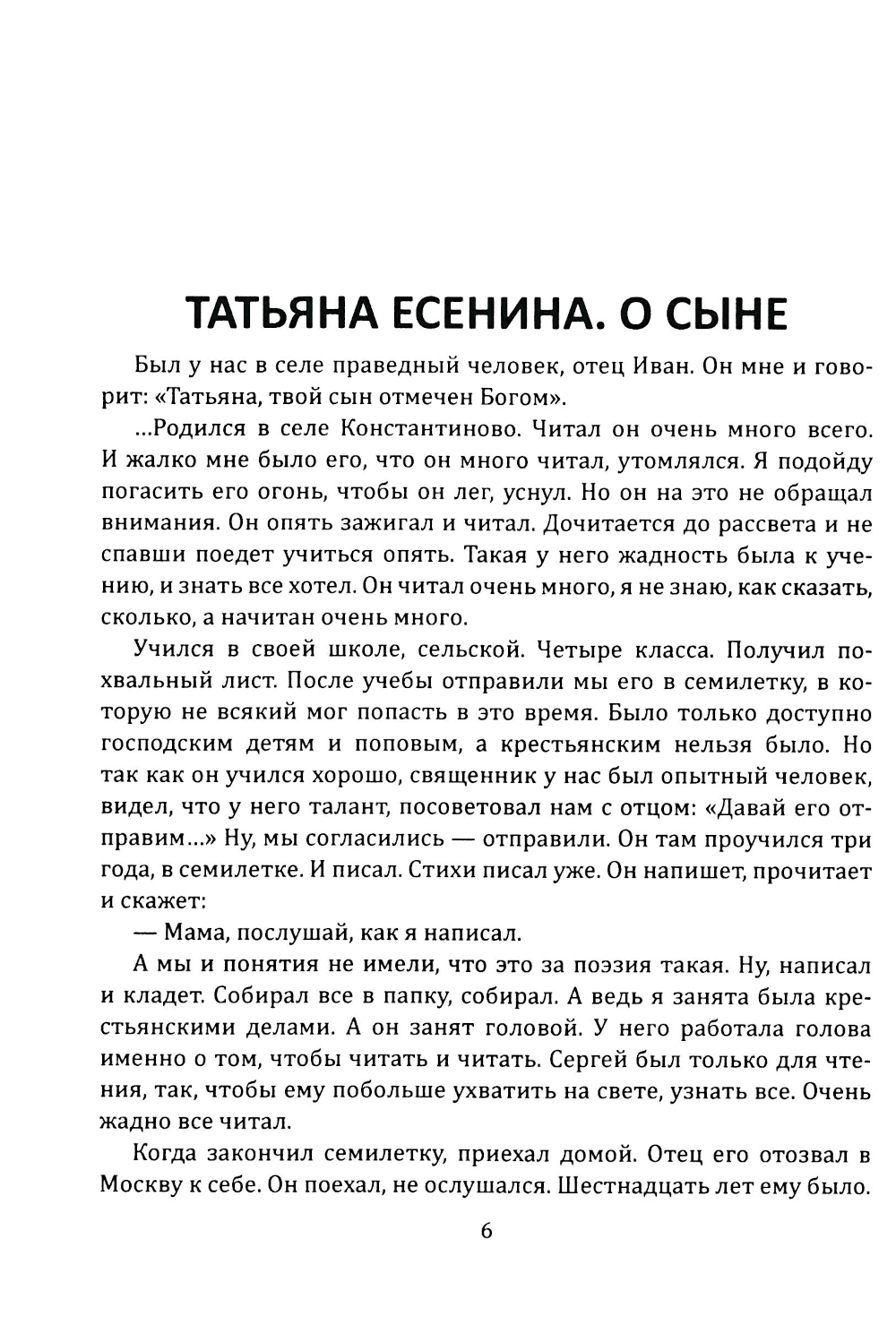 ТАТЬЯНА ЕСЕНИНА. О СЫНЕ

Был у нас в селе праведный человек, отец Иван. Он мне и говорит: «Татьяна, твой сын отмечен Богом».

...Родился в селе Константиново. Читал он очень много всего. И жалко мне было его, что он много читал, утомлялся. Я подойду погасить его огонь, чтобы он лег, уснул. Но он на это не обращал внимания. Он опять зажигал и читал. Дочитается до рассвета и не спавши поедет учиться опять. Такая у него жадность была к учению, и знать все хотел. Он читал очень много, я не знаю, как сказать, сколько, а начитан очень много.

Учился в своей школе, сельской. Четыре класса. Получил похвальный лист. После учебы отправили мы его в семилетку, в которую не всякий мог попасть в это время. Было только доступно господским детям и поповым, а крестьянским нельзя было. Но так как он учился хорошо, священник у нас был опытный человек, видел, что у него талант, посоветовал нам с отцом: «Давай его отправим...» Ну, мы согласились — отправили. Он там проучился три года, в семилетке. И писал. Стихи писал уже. Он напишет, прочитает и скажет:

— Мама, послушай, как я написал.

А мы и понятия не имели, что это за поэзия такая. Ну, написал и кладет. Собирал все в папку, собирал. А ведь я занята была крестьянскими делами. А он занят головой. У него работала голова именно о том, чтобы читать и читать. Сергей был только для чтения, так, чтобы ему побольше ухватить на свете, узнать все. Очень жадно все читал.

Когда закончил семилетку, приехал домой. Отец его отозвал в Москву к себе. Он поехал, не ослушался. Шестнадцать лет ему было.

6